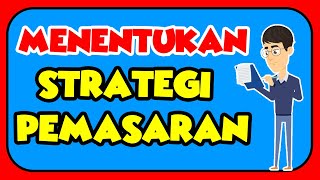 MENENTUKAN
STRATEGI
PEMASARAN